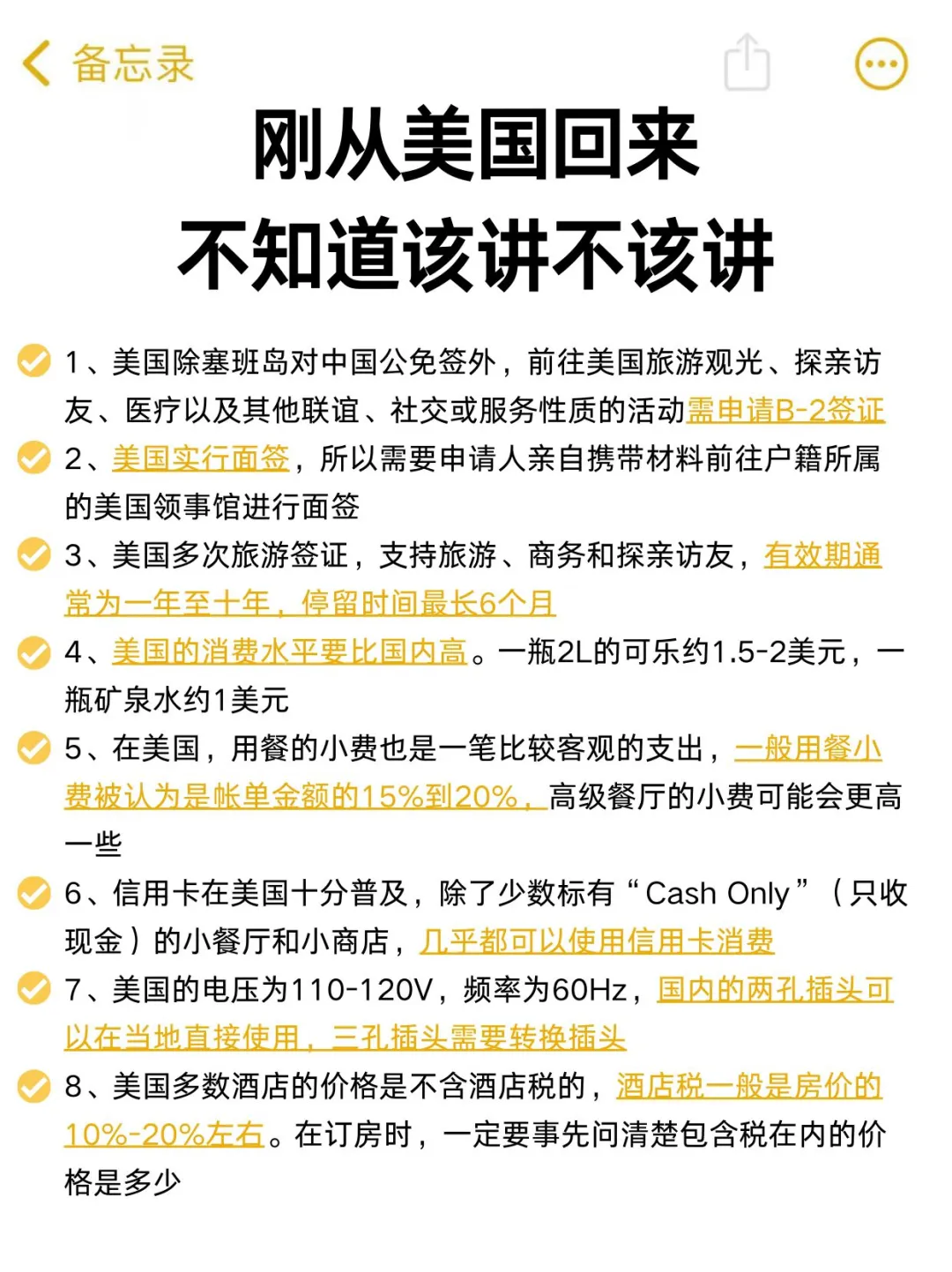 备忘录

刚从美国回来
不知道该讲不该讲

1、美国除塞班岛对中国公免签外，前往美国旅游观光、探亲访友、医疗以及其他联谊、社交或服务性质的活动需申请B-2签证

2、美国实行面签，所以需要申请人亲自携带材料前往户籍所属的美国领事馆进行面签

3、美国多次旅游签证，支持旅游、商务和探亲访友，有效期通常为一年至十年，停留时间最长6个月

4、美国的消费水平要比国内高。一瓶2L的可乐约1.5-2美元，一瓶矿泉水约1美元

5、在美国，用餐的小费也是一笔比较客观的支出，一般用餐小费被认为是帐单金额的15%到20%，高级餐厅的小费可能会更高一些

6、信用卡在美国十分普及，除了少数标有“Cash Only”（只收现金）的小餐厅和小商店，几乎都可以使用信用卡消费

7、美国的电压为110-120V，频率为60Hz，国内的两孔插头可以在当地直接使用，三孔插头需要转换插头

8、美国多数酒店的价格是不含酒店税的，酒店税一般是房价的10%-20%左右。在订房时，一定要事先问清楚包含税在内的价格是多少